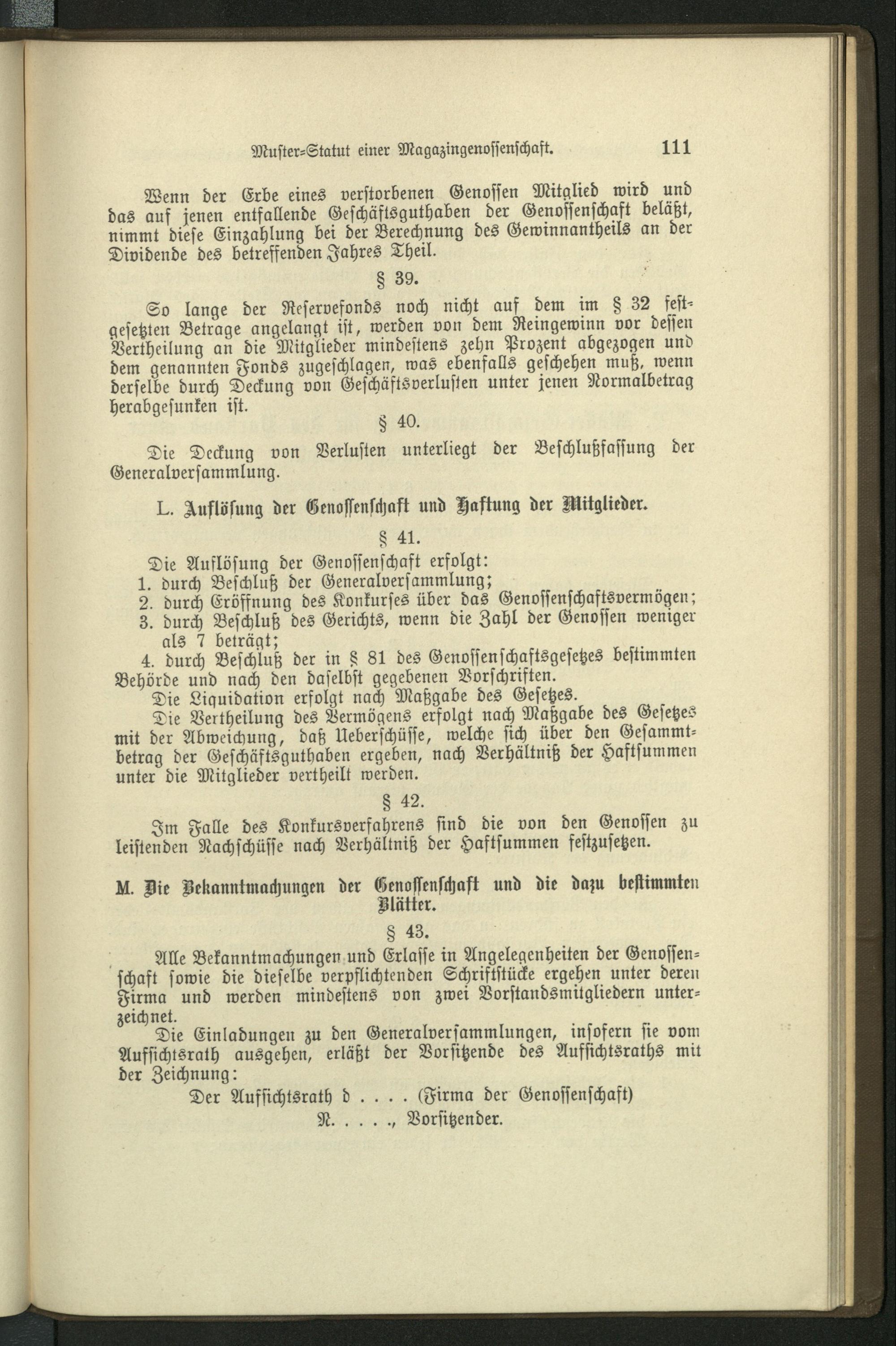 Muster-Statut einer Magazingenossenschaft. 111

Wenn der Erbe eines verstorbenen Genossen Mitglied wird und das auf jenen entfallende Geschäftsguthaben der Genossenschaft beläßt, nimmt diese Einzahlung bei der Berechnung des Gewinnantheils an der Dividende des betreffenden Jahres Theil.

§ 39.

So lange der Reservefonds noch nicht auf dem im § 32 festgesetzten Betrage angelangt ist, werden von dem Reingewinn vor dessen Vertheilung an die Mitglieder mindestens zehn Prozent abgezogen und dem genannten Fonds zugeschlagen, was ebenfalls geschehen muß, wenn derselbe durch Deckung von Geschäftsverlusten unter jenen Normalbetrag herabgesunken ist.

§ 40.

Die Deckung von Verlusten unterliegt der Beschlußfassung der Generalversammlung.

L. Auflösung der Genossenschaft und Haftung der Mitglieder.

§ 41.

Die Auflösung der Genossenschaft erfolgt:
1. durch Beschluß der Generalversammlung;
2. durch Eröffnung des Konkurses über das Genossenschaftsvermögen;
3. durch Beschluß des Gerichts, wenn die Zahl der Genossen weniger als 7 beträgt;
4. durch Beschluß der in § 81 des Genossenschaftsgesetzes bestimmten Behörde und nach den daselbst gegebenen Vorschriften.

Die Liquidation erfolgt nach Maßgabe des Gesetzes.

Die Vertheilung des Vermögens erfolgt nach Maßgabe des Gesetzes mit der Abweichung, daß Ueberschüsse, welche sich über den Gesammtbetrag der Geschäftsguthaben ergeben, nach Verhältniß der Haftsummen unter die Mitglieder vertheilt werden.

§ 42.

Im Falle des Konkursverfahrens sind die von den Genossen zu leistenden Nachschüsse nach Verhältniß der Haftsummen festzusetzen.

M. Die Bekanntmachungen der Genossenschaft und die dazu bestimmten Blätter.

§ 43.

Alle Bekanntmachungen und Erlasse in Angelegenheiten der Genossenschaft sowie die dieselbe verpflichtenden Schriftstücke ergehen unter deren Firma und werden mindestens von zwei Vorstandsmitgliedern unterzeichnet.

Die Einladungen zu den Generalversammlungen, insofern sie vom Aufsichtsrath ausgehen, erläßt der Vorsitzende des Aufsichtsraths mit der Zeichnung:

Der Aufsichtsrath d . . . . (Firma der Genossenschaft)
N. . . . ., Vorsitzender.